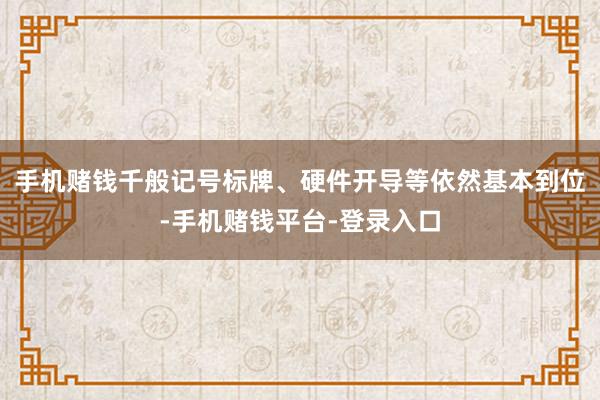 手机赌钱千般记号标牌、硬件开导等依然基本到位-手机赌钱平台-登录入口